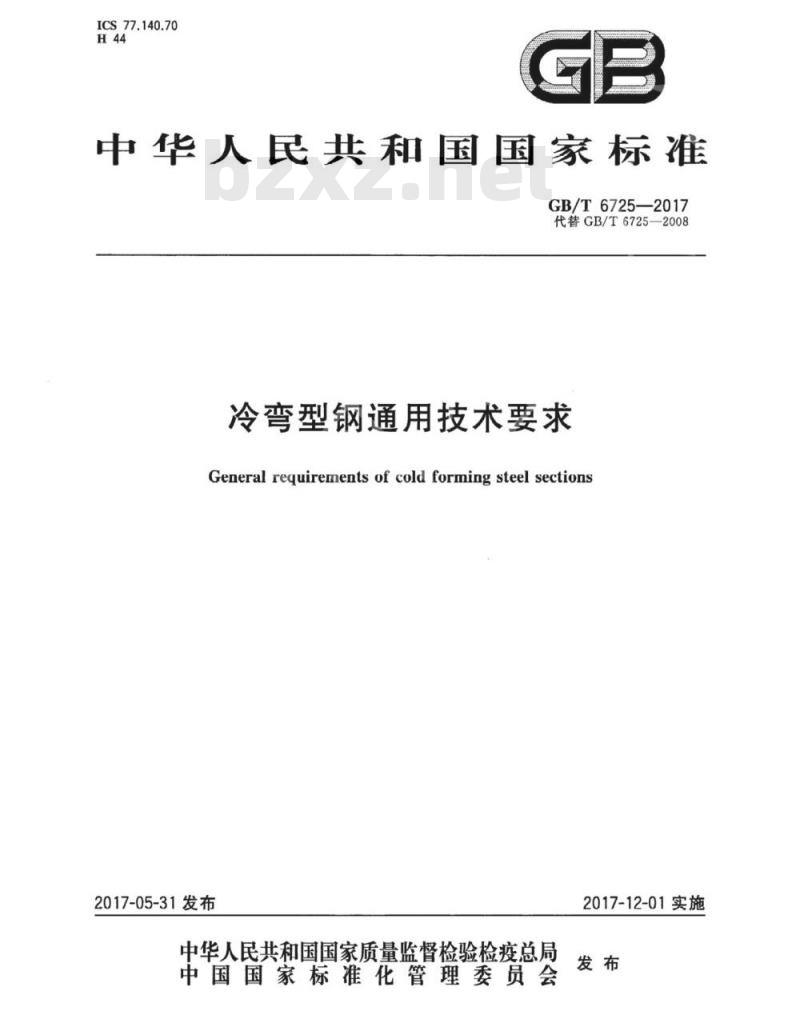 ICS 77.140.70
H 44

GB

中华人民共和国国家标准

bzxz.net

GB/T 6725—2017
代替 GB/T 6725—2008

冷弯型钢通用技术要求

General requirements of cold forming steel sections

2017-05-31 发布

2017-12-01 实施

中华人民共和国国家质量监督检验检疫总局
中国国家标准化管理委员会
发布